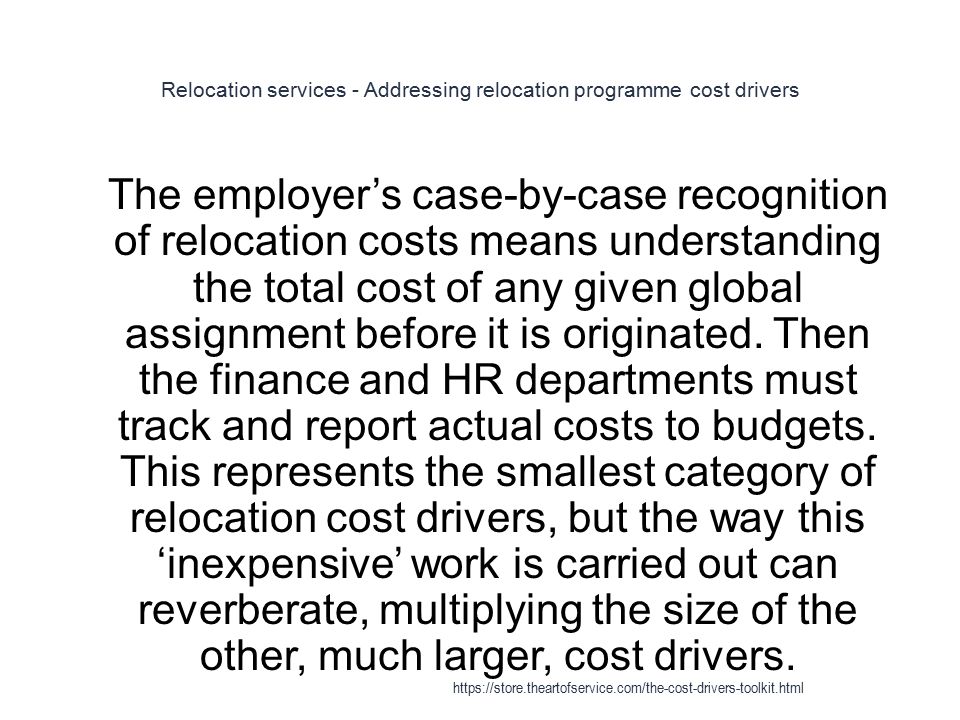 Relocation services - Addressing relocation programme cost drivers

The employer’s case-by-case recognition of relocation costs means understanding the total cost of any given global assignment before it is originated. Then the finance and HR departments must track and report actual costs to budgets. This represents the smallest category of relocation cost drivers, but the way this ‘inexpensive’ work is carried out can reverberate, multiplying the size of the other, much larger, cost drivers.

https://store.theartofservice.com/the-cost-drivers-toolkit.html